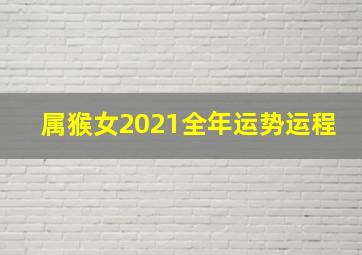 属猴女2021全年运势运程